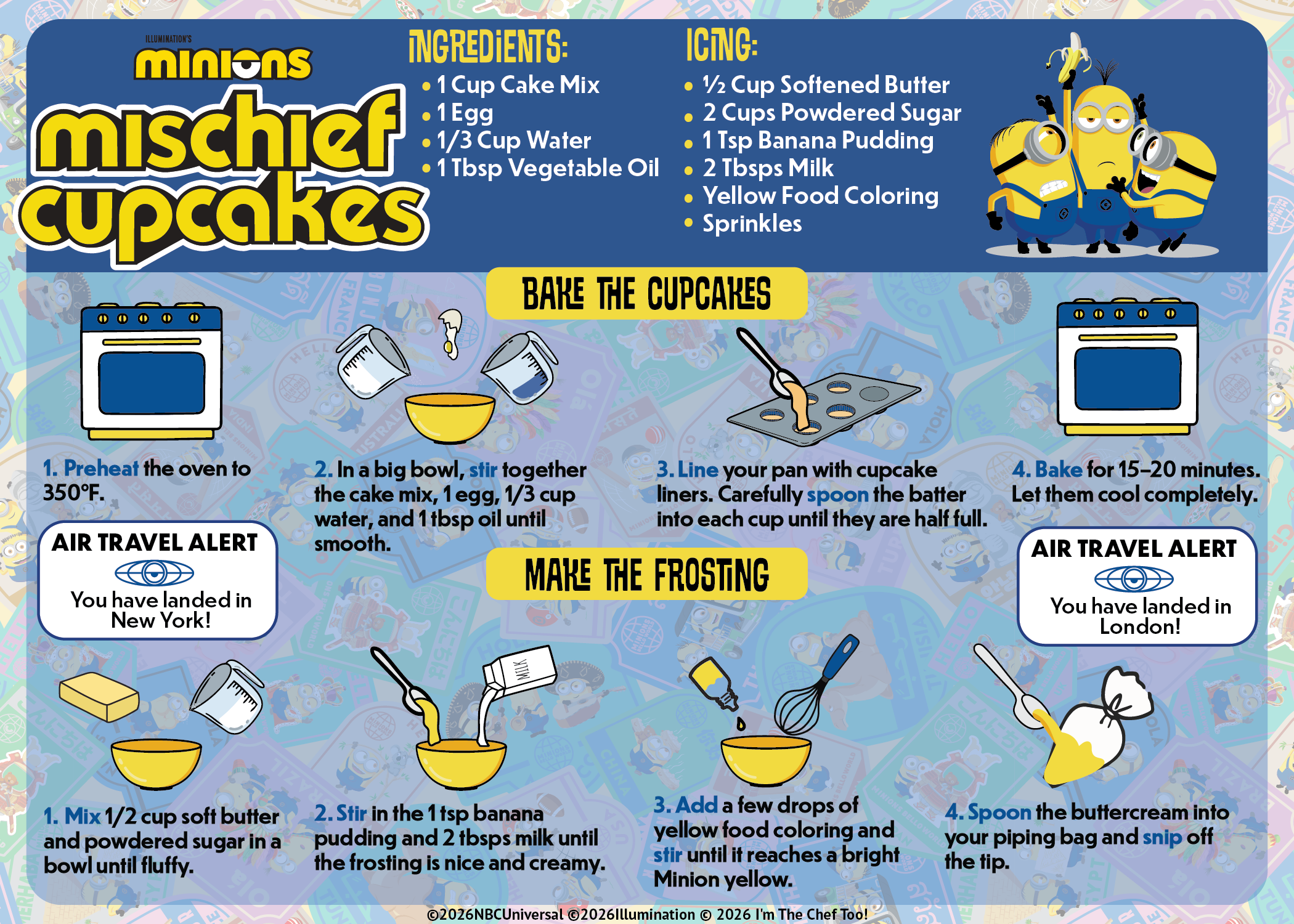 ILLUMINATION'S
minions
mischief cupcakes

INGREDIENTS:
• 1 Cup Cake Mix
• 1 Egg
• 1/3 Cup Water
• 1 Tbsp Vegetable Oil

ICING:
• ½ Cup Softened Butter
• 2 Cups Powdered Sugar
• 1 Tsp Banana Pudding
• 2 Tbsps Milk
• Yellow Food Coloring
• Sprinkles

BAKE THE CUPCAKES

1. Preheat the oven to 350°F.

2. In a big bowl, stir together the cake mix, 1 egg, 1/3 cup water, and 1 tbsp oil until smooth.

3. Line your pan with cupcake liners. Carefully spoon the batter into each cup until they are half full.

4. Bake for 15–20 minutes. Let them cool completely.

AIR TRAVEL ALERT
You have landed in New York!

MAKE THE FROSTING

AIR TRAVEL ALERT
You have landed in London!

MILK

1. Mix 1/2 cup soft butter and powdered sugar in a bowl until fluffy.

2. Stir in the 1 tsp banana pudding and 2 tbsps milk until the frosting is nice and creamy.

3. Add a few drops of yellow food coloring and stir until it reaches a bright Minion yellow.

4. Spoon the buttercream into your piping bag and snip off the tip.

©2026NBCUniversal ©2026Illumination © 2026 I'm The Chef Too!